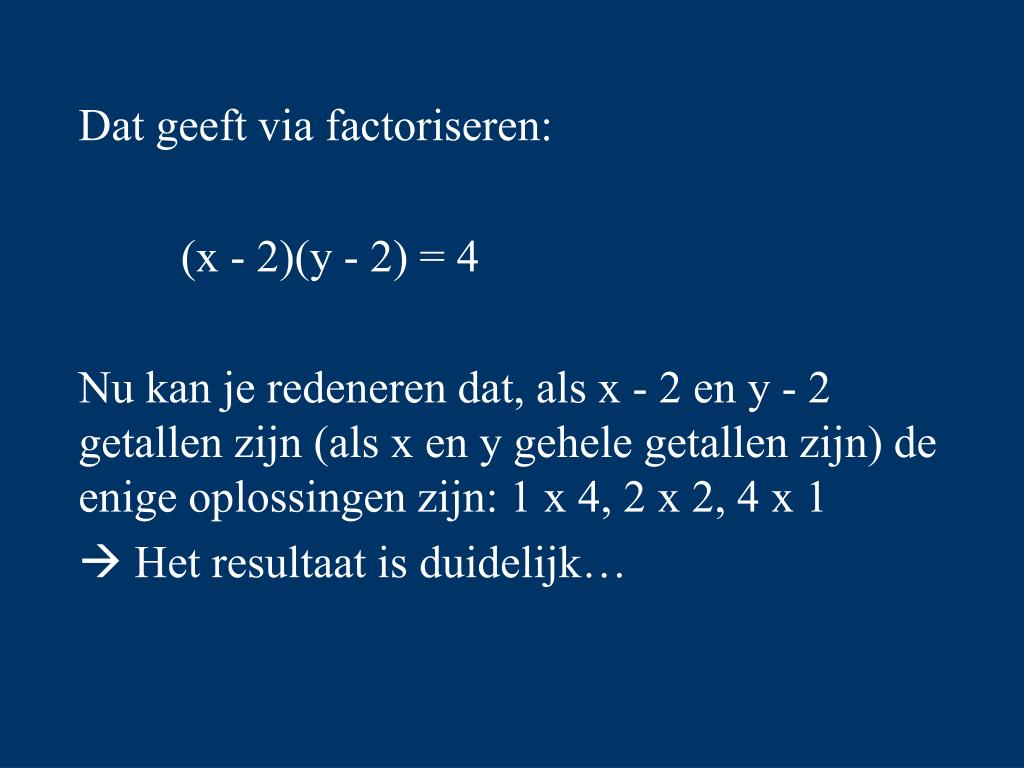 Dat geeft via factoriseren:

$(x - 2)(y - 2) = 4$

Nu kan je redeneren dat, als x - 2 en y - 2 getallen zijn (als x en y gehele getallen zijn) de enige oplossingen zijn: 1 x 4, 2 x 2, 4 x 1

→ Het resultaat is duidelijk…